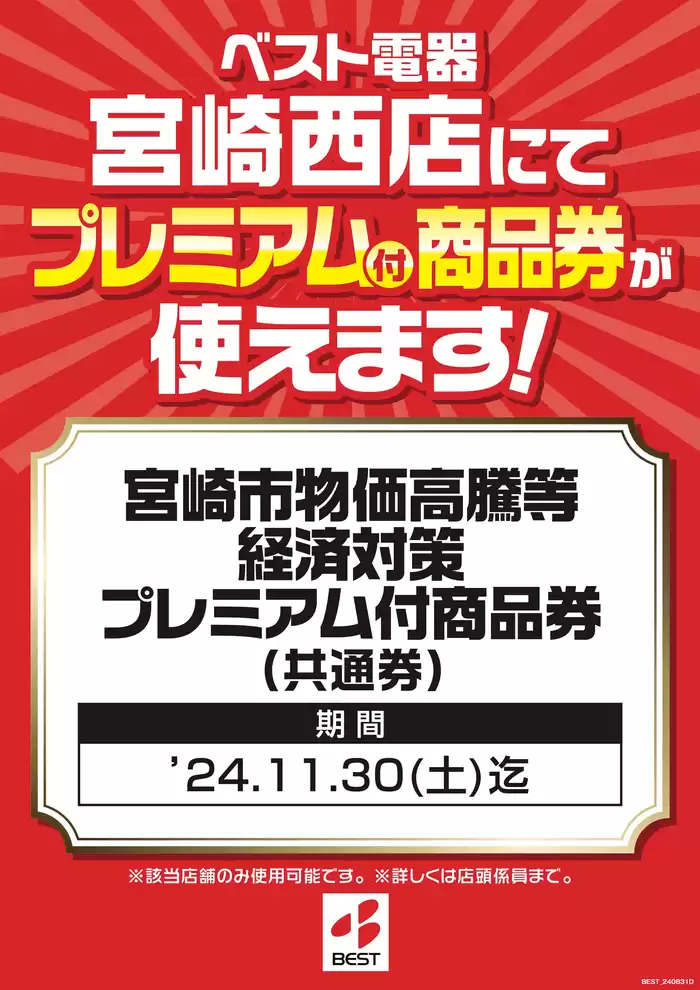 ベスト電器
宮崎西店にて
プレミアム付商品券が
使えます!

宮崎市物価高騰等
経済対策
プレミアム付商品券
(共通券)

期間
'24.11.30(土)迄

※該当店舗のみ使用可能です。※詳しくは店頭係員まで。

BEST

BEST_240831D